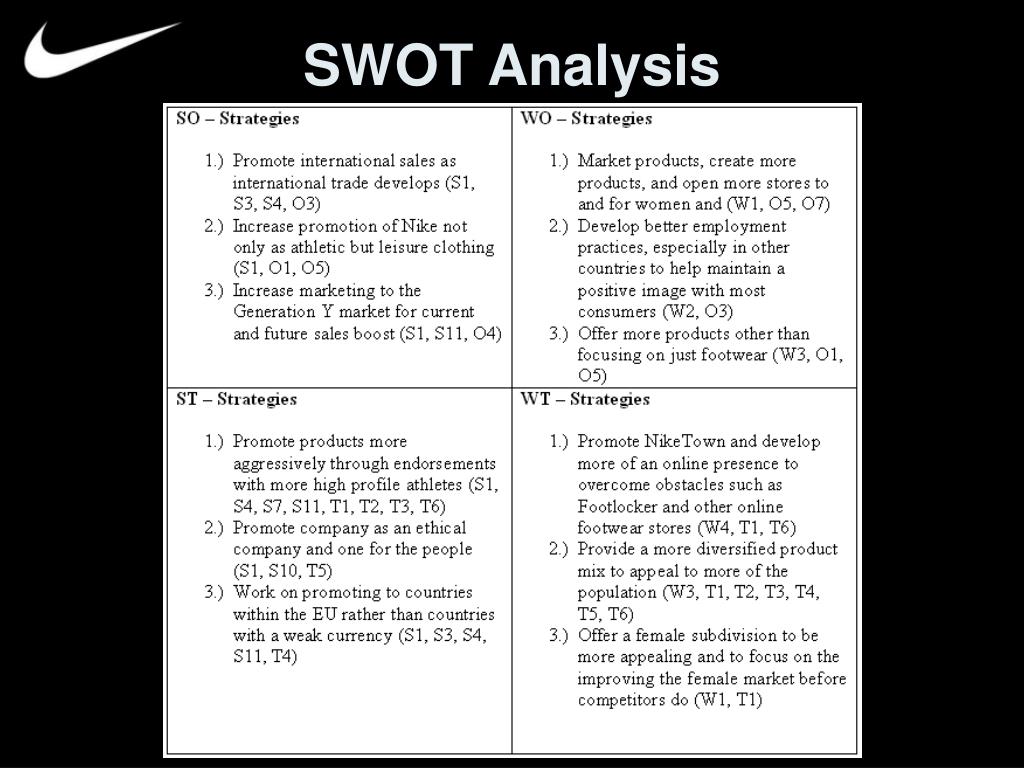 SWOT Analysis

| SO – Strategies<br>1.) Promote international sales as international trade develops (S1, S3, S4, O3)<br>2.) Increase promotion of Nike not only as athletic but leisure clothing (S1, O1, O5)<br>3.) Increase marketing to the Generation Y market for current and future sales boost (S1, S11, O4) | WO – Strategies<br>1.) Market products, create more products, and open more stores to and for women and (W1, O5, O7)<br>2.) Develop better employment practices, especially in other countries to help maintain a positive image with most consumers (W2, O3)<br>3.) Offer more products other than focusing on just footwear (W3, O1, O5) |
|---|---|
| ST – Strategies<br>1.) Promote products more aggressively through endorsements with more high profile athletes (S1, S4, S7, S11, T1, T2, T3, T6)<br>2.) Promote company as an ethical company and one for the people (S1, S10, T5)<br>3.) Work on promoting to countries within the EU rather than countries with a weak currency (S1, S3, S4, S11, T4) | WT – Strategies<br>1.) Promote NikeTown and develop more of an online presence to overcome obstacles such as Footlocker and other online footwear stores (W4, T1, T6)<br>2.) Provide a more diversified product mix to appeal to more of the population (W3, T1, T2, T3, T4, T5, T6)<br>3.) Offer a female subdivision to be more appealing and to focus on the improving the female market before competitors do (W1, T1) |